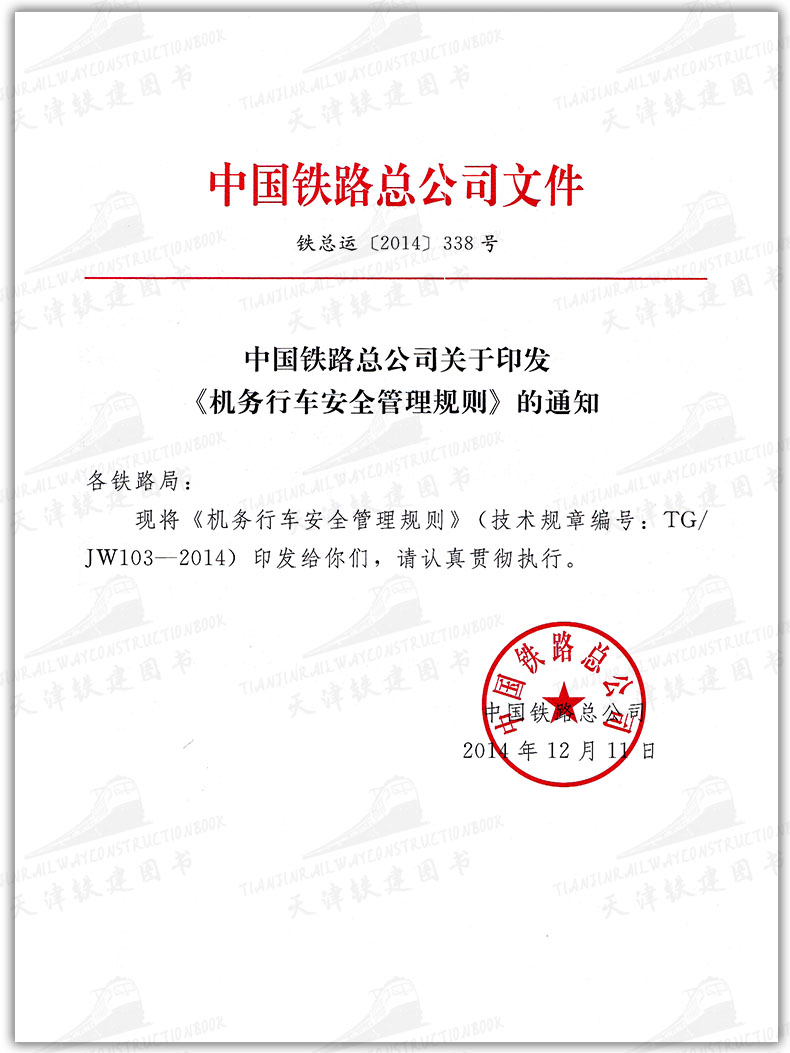 中国铁路总公司文件

铁总运〔2014〕338号

中国铁路总公司关于印发
《机务行车安全管理规则》的通知

各铁路局：

现将《机务行车安全管理规则》（技术规章编号：TG/JW103—2014）印发给你们，请认真贯彻执行。

中国铁路总公司

中国铁路总公司
2014年12月11日

TIANJINRAILWAYCONSTRUCTIONBOOK
天津铁建图书